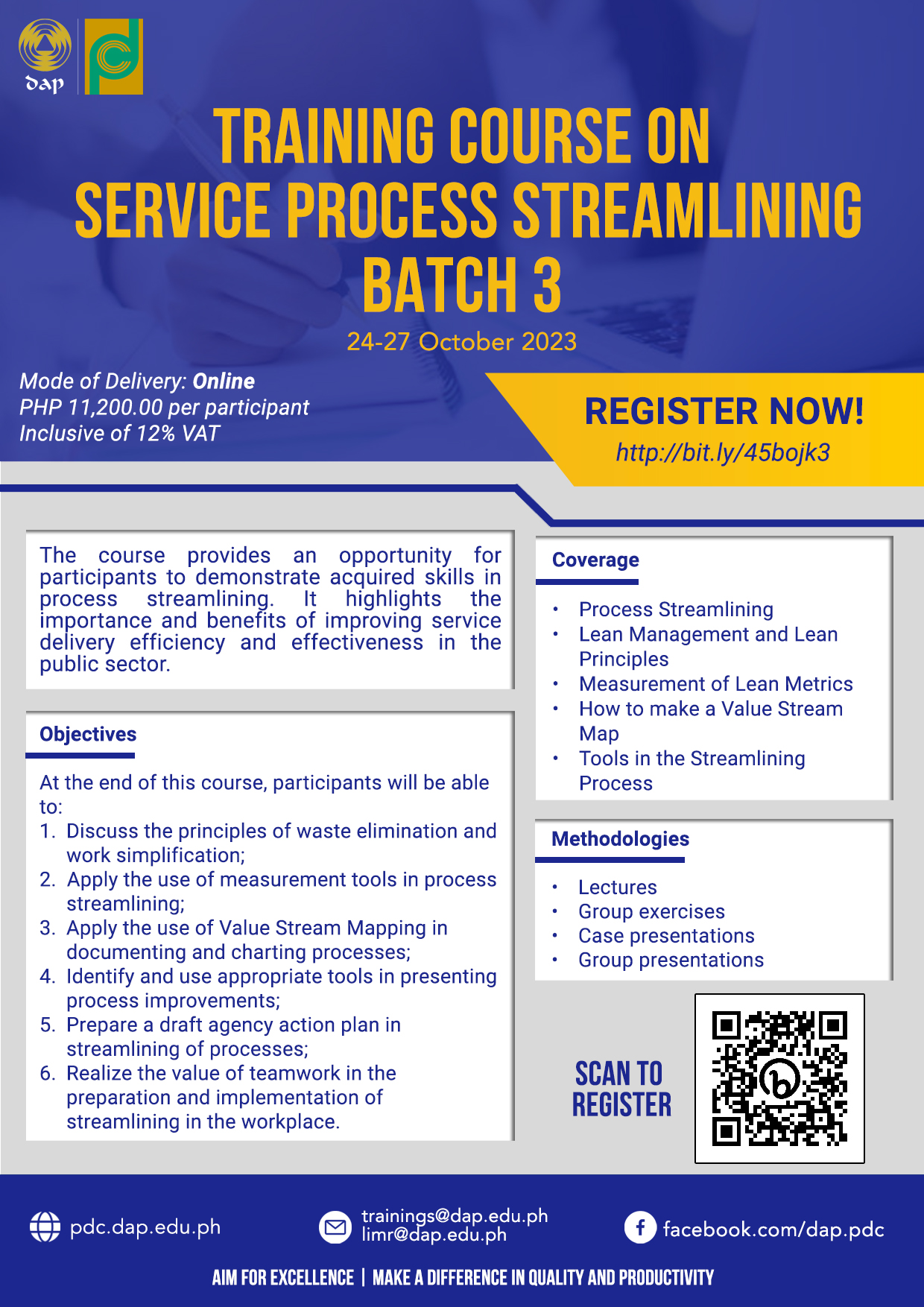 dap

TRAINING COURSE ON SERVICE PROCESS STREAMLINING BATCH 3

24-27 October 2023

Mode of Delivery: Online
PHP 11,200.00 per participant
Inclusive of 12% VAT

REGISTER NOW!
http://bit.ly/45bojk3

The course provides an opportunity for participants to demonstrate acquired skills in process streamlining. It highlights the importance and benefits of improving service delivery efficiency and effectiveness in the public sector.

Objectives

At the end of this course, participants will be able to:
1. Discuss the principles of waste elimination and work simplification;
2. Apply the use of measurement tools in process streamlining;
3. Apply the use of Value Stream Mapping in documenting and charting processes;
4. Identify and use appropriate tools in presenting process improvements;
5. Prepare a draft agency action plan in streamlining of processes;
6. Realize the value of teamwork in the preparation and implementation of streamlining in the workplace.

Coverage

• Process Streamlining
• Lean Management and Lean Principles
• Measurement of Lean Metrics
• How to make a Value Stream Map
• Tools in the Streamlining Process

Methodologies

• Lectures
• Group exercises
• Case presentations
• Group presentations

SCAN TO REGISTER

pdc.dap.edu.ph
trainings@dap.edu.ph
limr@dap.edu.ph
facebook.com/dap.pdc

AIM FOR EXCELLENCE | MAKE A DIFFERENCE IN QUALITY AND PRODUCTIVITY